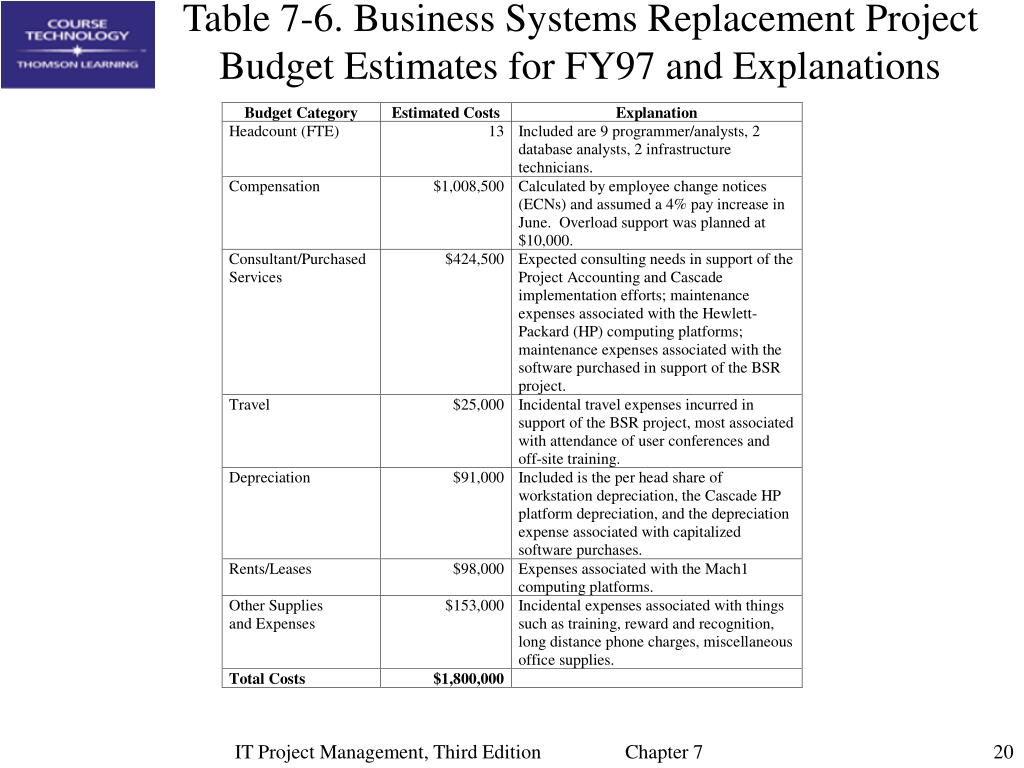 COURSE TECHNOLOGY
THOMSON LEARNING

Table 7-6. Business Systems Replacement Project Budget Estimates for FY97 and Explanations

| Budget Category | Estimated Costs | Explanation |
|---|---|---|
| Headcount (FTE) | 13 | Included are 9 programmer/analysts, 2 database analysts, 2 infrastructure technicians. |
| Compensation | \$1,008,500 | Calculated by employee change notices (ECNs) and assumed a 4% pay increase in June. Overload support was planned at \$10,000. |
| Consultant/Purchased Services | \$424,500 | Expected consulting needs in support of the Project Accounting and Cascade implementation efforts; maintenance expenses associated with the Hewlett-Packard (HP) computing platforms; maintenance expenses associated with the software purchased in support of the BSR project. |
| Travel | \$25,000 | Incidental travel expenses incurred in support of the BSR project, most associated with attendance of user conferences and off-site training. |
| Depreciation | \$91,000 | Included is the per head share of workstation depreciation, the Cascade HP platform depreciation, and the depreciation expense associated with capitalized software purchases. |
| Rents/Leases | \$98,000 | Expenses associated with the Mach1 computing platforms. |
| Other Supplies and Expenses | \$153,000 | Incidental expenses associated with things such as training, reward and recognition, long distance phone charges, miscellaneous office supplies. |
| Total Costs | \$1,800,000 | |

IT Project Management, Third Edition    Chapter 7    20